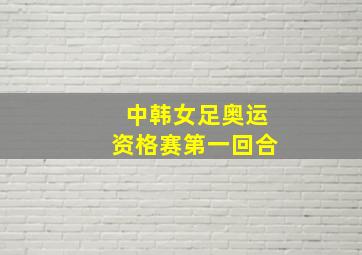 中韩女足奥运
资格赛第一回合